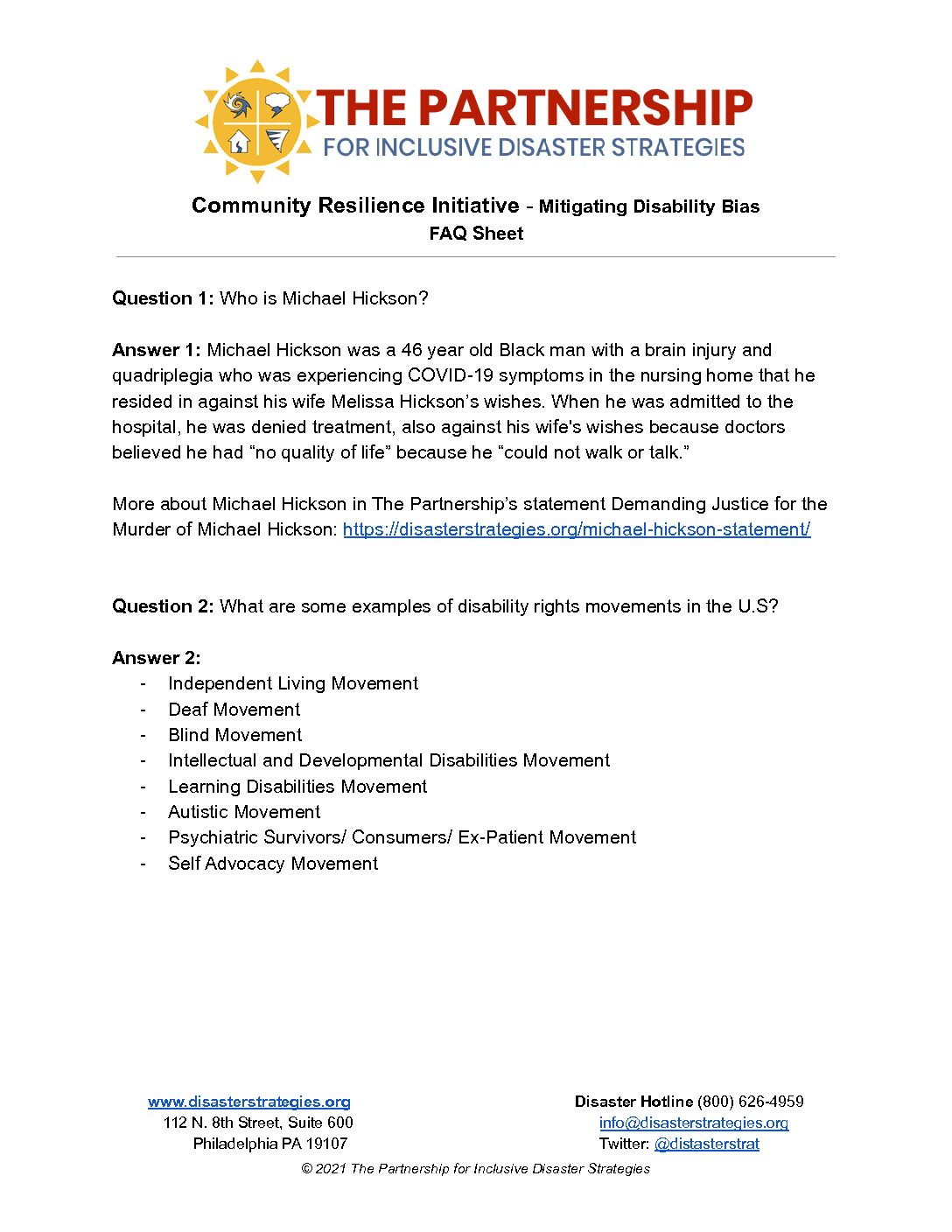 THE PARTNERSHIP
FOR INCLUSIVE DISASTER STRATEGIES

Community Resilience Initiative - Mitigating Disability Bias
FAQ Sheet

Question 1: Who is Michael Hickson?

Answer 1: Michael Hickson was a 46 year old Black man with a brain injury and quadriplegia who was experiencing COVID-19 symptoms in the nursing home that he resided in against his wife Melissa Hickson's wishes. When he was admitted to the hospital, he was denied treatment, also against his wife's wishes because doctors believed he had "no quality of life" because he "could not walk or talk."

More about Michael Hickson in The Partnership's statement Demanding Justice for the Murder of Michael Hickson: https://disasterstrategies.org/michael-hickson-statement/

Question 2: What are some examples of disability rights movements in the U.S?

Answer 2:
- Independent Living Movement
- Deaf Movement
- Blind Movement
- Intellectual and Developmental Disabilities Movement
- Learning Disabilities Movement
- Autistic Movement
- Psychiatric Survivors/ Consumers/ Ex-Patient Movement
- Self Advocacy Movement

www.disasterstrategies.org
112 N. 8th Street, Suite 600
Philadelphia PA 19107

Disaster Hotline (800) 626-4959
info@disasterstrategies.org
Twitter: @distasterstrat

© 2021 The Partnership for Inclusive Disaster Strategies